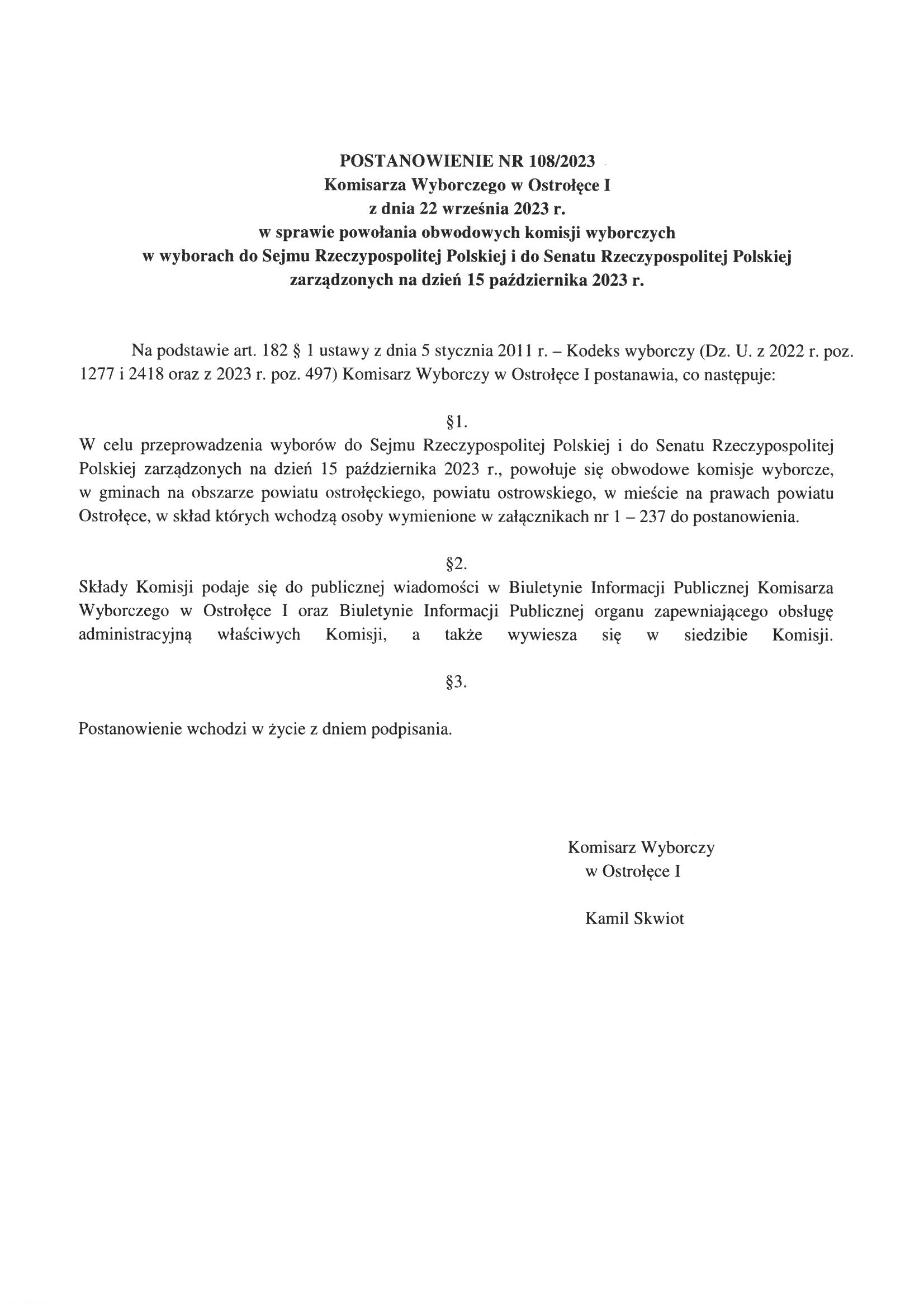 POSTANOWIENIE NR 108/2023
Komisarza Wyborczego w Ostrołęce I
z dnia 22 września 2023 r.
w sprawie powołania obwodowych komisji wyborczych
w wyborach do Sejmu Rzeczypospolitej Polskiej i do Senatu Rzeczypospolitej Polskiej
zarządzonych na dzień 15 października 2023 r.

Na podstawie art. 182 § 1 ustawy z dnia 5 stycznia 2011 r. – Kodeks wyborczy (Dz. U. z 2022 r. poz. 1277 i 2418 oraz z 2023 r. poz. 497) Komisarz Wyborczy w Ostrołęce I postanawia, co następuje:

§1.

W celu przeprowadzenia wyborów do Sejmu Rzeczypospolitej Polskiej i do Senatu Rzeczypospolitej Polskiej zarządzonych na dzień 15 października 2023 r., powołuje się obwodowe komisje wyborcze, w gminach na obszarze powiatu ostrołęckiego, powiatu ostrowskiego, w mieście na prawach powiatu Ostrołęce, w skład których wchodzą osoby wymienione w załącznikach nr 1 – 237 do postanowienia.

§2.

Składy Komisji podaje się do publicznej wiadomości w Biuletynie Informacji Publicznej Komisarza Wyborczego w Ostrołęce I oraz Biuletynie Informacji Publicznej organu zapewniającego obsługę administracyjną właściwych Komisji, a także wywiesza się w siedzibie Komisji.

§3.

Postanowienie wchodzi w życie z dniem podpisania.

Komisarz Wyborczy
w Ostrołęce I

Kamil Skwiot